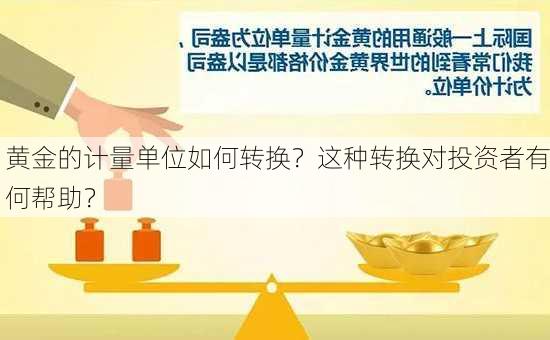 国际上一般通用的黄金计量单位为盎司，我们常看到的世界黄金价格都是以盎司为计价单位。

黄金的计量单位如何转换？这种转换对投资者有何帮助？